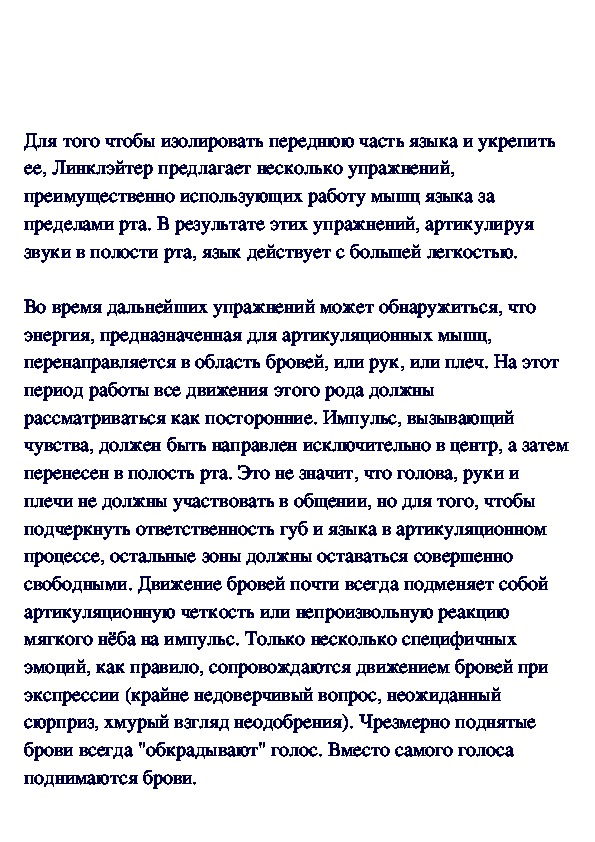 Для того чтобы изолировать переднюю часть языка и укрепить ее, Линклэйтер предлагает несколько упражнений, преимущественно использующих работу мышц языка за пределами рта. В результате этих упражнений, артикулируя звуки в полости рта, язык действует с большей легкостью.

Во время дальнейших упражнений может обнаружиться, что энергия, предназначенная для артикуляционных мышц, перенаправляется в область бровей, или рук, или плеч. На этот период работы все движения этого рода должны рассматриваться как посторонние. Импульс, вызывающий чувства, должен быть направлен исключительно в центр, а затем перенесен в полость рта. Это не значит, что голова, руки и плечи не должны участвовать в общении, но для того, чтобы подчеркнуть ответственность губ и языка в артикуляционном процессе, остальные зоны должны оставаться совершенно свободными. Движение бровей почти всегда подменяет собой артикуляционную четкость или непроизвольную реакцию мягкого нёба на импульс. Только несколько специфичных эмоций, как правило, сопровождаются движением бровей при экспрессии (крайне недоверчивый вопрос, неожиданный сюрприз, хмурый взгляд неодобрения). Чрезмерно поднятые брови всегда "обкрадывают" голос. Вместо самого голоса поднимаются брови.